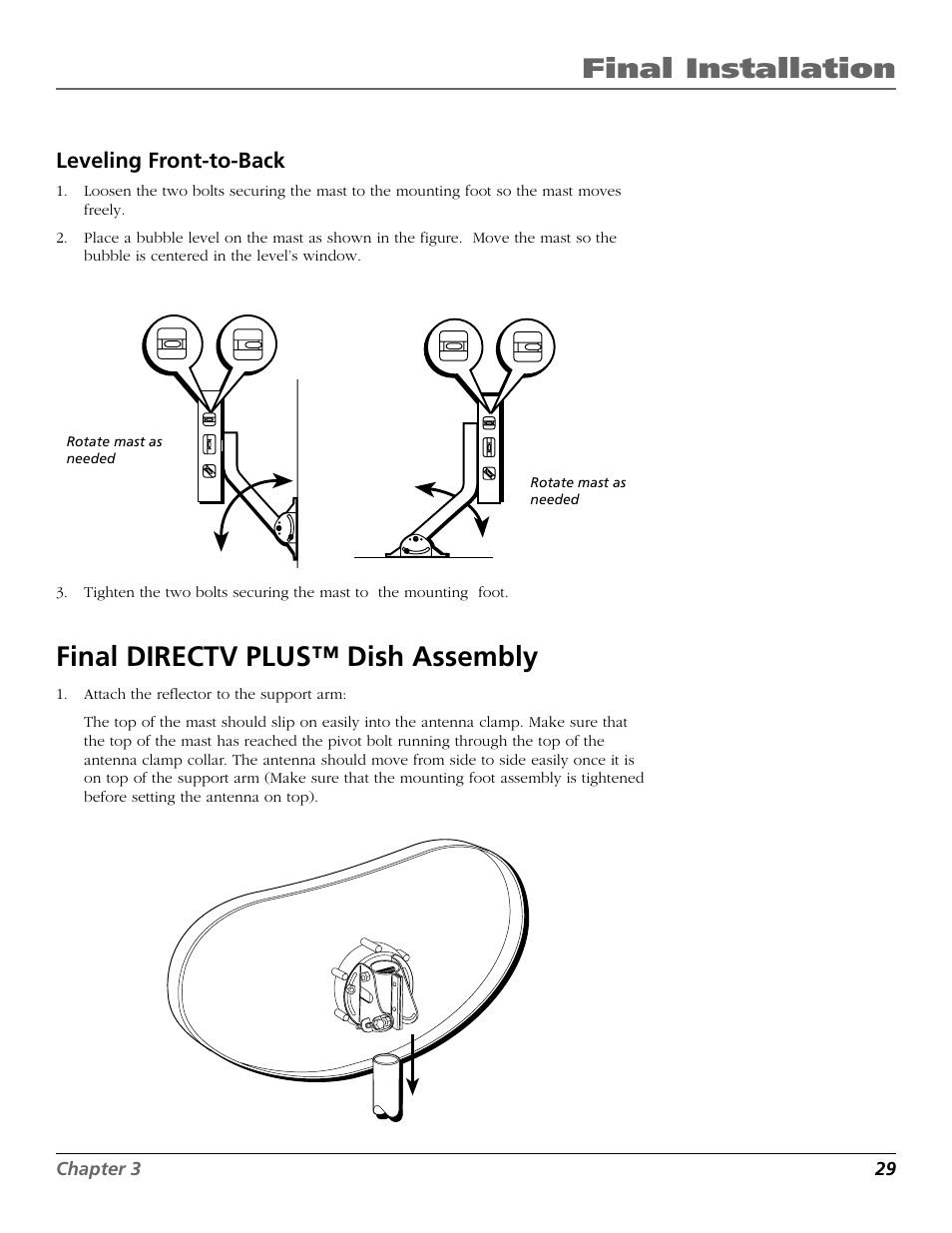 Final Installation

Leveling Front-to-Back

1. Loosen the two bolts securing the mast to the mounting foot so the mast moves freely.

2. Place a bubble level on the mast as shown in the figure. Move the mast so the bubble is centered in the level's window.

Rotate mast as needed

Rotate mast as needed

3. Tighten the two bolts securing the mast to the mounting foot.

Final DIRECTV PLUS™ Dish Assembly

1. Attach the reflector to the support arm:

The top of the mast should slip on easily into the antenna clamp. Make sure that the top of the mast has reached the pivot bolt running through the top of the antenna clamp collar. The antenna should move from side to side easily once it is on top of the support arm (Make sure that the mounting foot assembly is tightened before setting the antenna on top).

Chapter 3 29